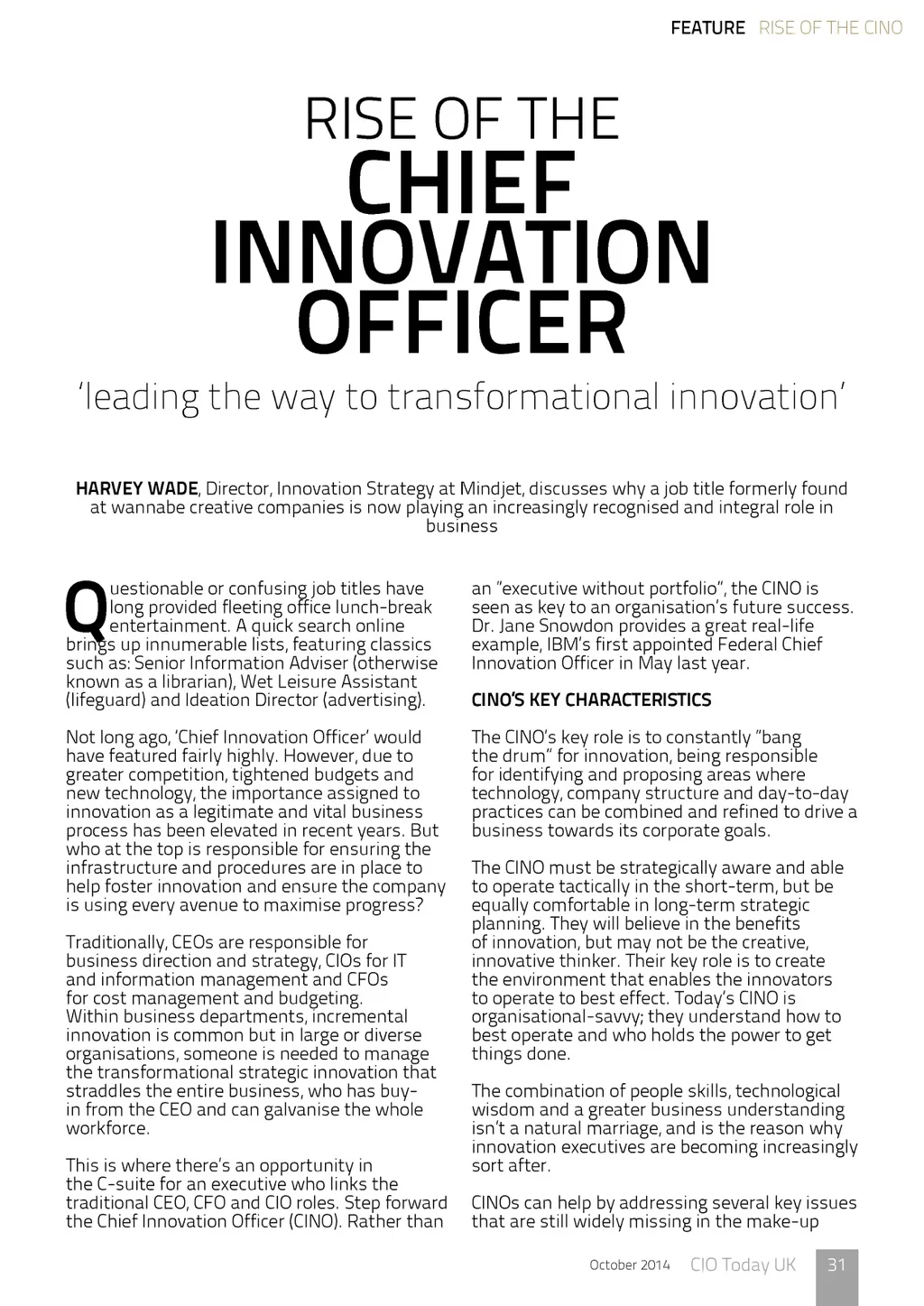 FEATURE RISE OF THE CINO

RISE OF THE
CHIEF INNOVATION OFFICER

'leading the way to transformational innovation'

HARVEY WADE, Director, Innovation Strategy at Mindjet, discusses why a job title formerly found at wannabe creative companies is now playing an increasingly recognised and integral role in business

Questionable or confusing job titles have long provided fleeting office lunch-break entertainment. A quick search online brings up innumerable lists, featuring classics such as: Senior Information Adviser (otherwise known as a librarian), Wet Leisure Assistant (lifeguard) and Ideation Director (advertising).

Not long ago, 'Chief Innovation Officer' would have featured fairly highly. However, due to greater competition, tightened budgets and new technology, the importance assigned to innovation as a legitimate and vital business process has been elevated in recent years. But who at the top is responsible for ensuring the infrastructure and procedures are in place to help foster innovation and ensure the company is using every avenue to maximise progress?

Traditionally, CEOs are responsible for business direction and strategy, CIOs for IT and information management and CFOs for cost management and budgeting. Within business departments, incremental innovation is common but in large or diverse organisations, someone is needed to manage the transformational strategic innovation that straddles the entire business, who has buy-in from the CEO and can galvanise the whole workforce.

This is where there's an opportunity in the C-suite for an executive who links the traditional CEO, CFO and CIO roles. Step forward the Chief Innovation Officer (CINO). Rather than an "executive without portfolio", the CINO is seen as key to an organisation's future success. Dr. Jane Snowdon provides a great real-life example, IBM's first appointed Federal Chief Innovation Officer in May last year.

CINO'S KEY CHARACTERISTICS

The CINO's key role is to constantly "bang the drum" for innovation, being responsible for identifying and proposing areas where technology, company structure and day-to-day practices can be combined and refined to drive a business towards its corporate goals.

The CINO must be strategically aware and able to operate tactically in the short-term, but be equally comfortable in long-term strategic planning. They will believe in the benefits of innovation, but may not be the creative, innovative thinker. Their key role is to create the environment that enables the innovators to operate to best effect. Today's CINO is organisational-savvy; they understand how to best operate and who holds the power to get things done.

The combination of people skills, technological wisdom and a greater business understanding isn't a natural marriage, and is the reason why innovation executives are becoming increasingly sort after.

CINOs can help by addressing several key issues that are still widely missing in the make-up

October 2014 CIO Today UK 31